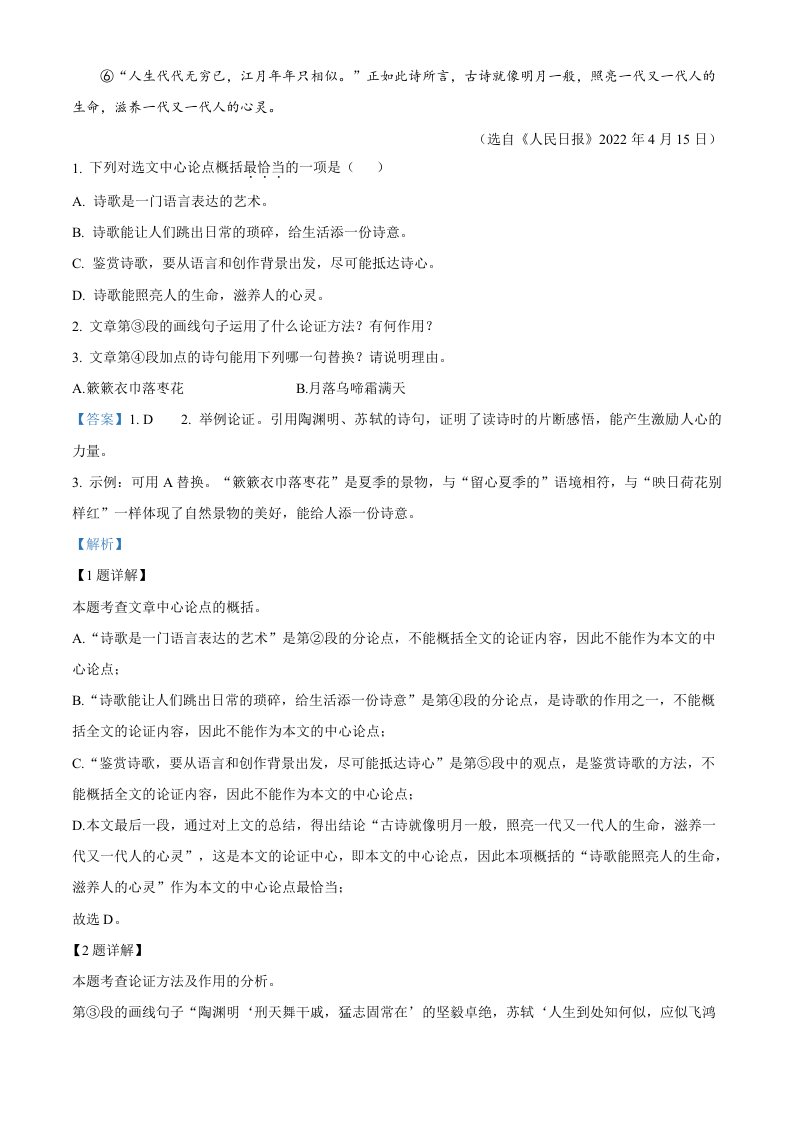 ⑥“人生代代无穷已，江月年年只相似。”正如此诗所言，古诗就像明月一般，照亮一代又一代人的生命，滋养一代又一代人的心灵。

（选自《人民日报》2022 年 4 月 15 日）

1. 下列对选文中心论点概括最恰当的一项是（　　）

A. 诗歌是一门语言表达的艺术。

B. 诗歌能让人们跳出日常的琐碎，给生活添一份诗意。

C. 鉴赏诗歌，要从语言和创作背景出发，尽可能抵达诗心。

D. 诗歌能照亮人的生命，滋养人的心灵。

2. 文章第③段的画线句子运用了什么论证方法？有何作用？

3. 文章第④段加点的诗句能用下列哪一句替换？请说明理由。

A.簌簌衣巾落枣花　　　　B.月落乌啼霜满天

【答案】1. D　　2. 举例论证。引用陶渊明、苏轼的诗句，证明了读诗时的片断感悟，能产生激励人心的力量。

3. 示例：可用 A 替换。“簌簌衣巾落枣花”是夏季的景物，与“留心夏季的”语境相符，与“映日荷花别样红”一样体现了自然景物的美好，能给人添一份诗意。

【解析】

【1 题详解】

本题考查文章中心论点的概括。

A.“诗歌是一门语言表达的艺术”是第②段的分论点，不能概括全文的论证内容，因此不能作为本文的中心论点；

B.“诗歌能让人们跳出日常的琐碎，给生活添一份诗意”是第④段的分论点，是诗歌的作用之一，不能概括全文的论证内容，因此不能作为本文的中心论点；

C.“鉴赏诗歌，要从语言和创作背景出发，尽可能抵达诗心”是第⑤段中的观点，是鉴赏诗歌的方法，不能概括全文的论证内容，因此不能作为本文的中心论点；

D.本文最后一段，通过对上文的总结，得出结论“古诗就像明月一般，照亮一代又一代人的生命，滋养一代又一代人的心灵”，这是本文的论证中心，即本文的中心论点，因此本项概括的“诗歌能照亮人的生命，滋养人的心灵”作为本文的中心论点最恰当；

故选 D。

【2 题详解】

本题考查论证方法及作用的分析。

第③段的画线句子“陶渊明‘刑天舞干戚，猛志固常在’的坚毅卓绝，苏轼‘人生到处知何似，应似飞鸿